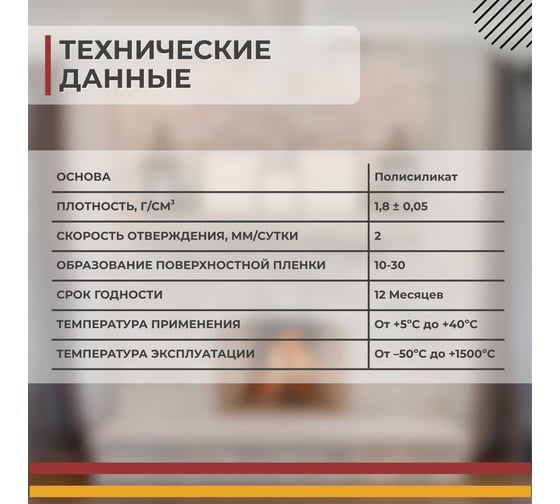 ТЕХНИЧЕСКИЕ ДАННЫЕ

| ОСНОВА | Полисиликат |
|---|---|
| ПЛОТНОСТЬ, Г/СМ$^3$ | 1,8 ± 0,05 |
| СКОРОСТЬ ОТВЕРЖДЕНИЯ, ММ/СУТКИ | 2 |
| ОБРАЗОВАНИЕ ПОВЕРХНОСТНОЙ ПЛЕНКИ | 10-30 |
| СРОК ГОДНОСТИ | 12 Месяцев |
| ТЕМПЕРАТУРА ПРИМЕНЕНИЯ | От +5°С до +40°С |
| ТЕМПЕРАТУРА ЭКСПЛУАТАЦИИ | От –50°С до +1500°С |